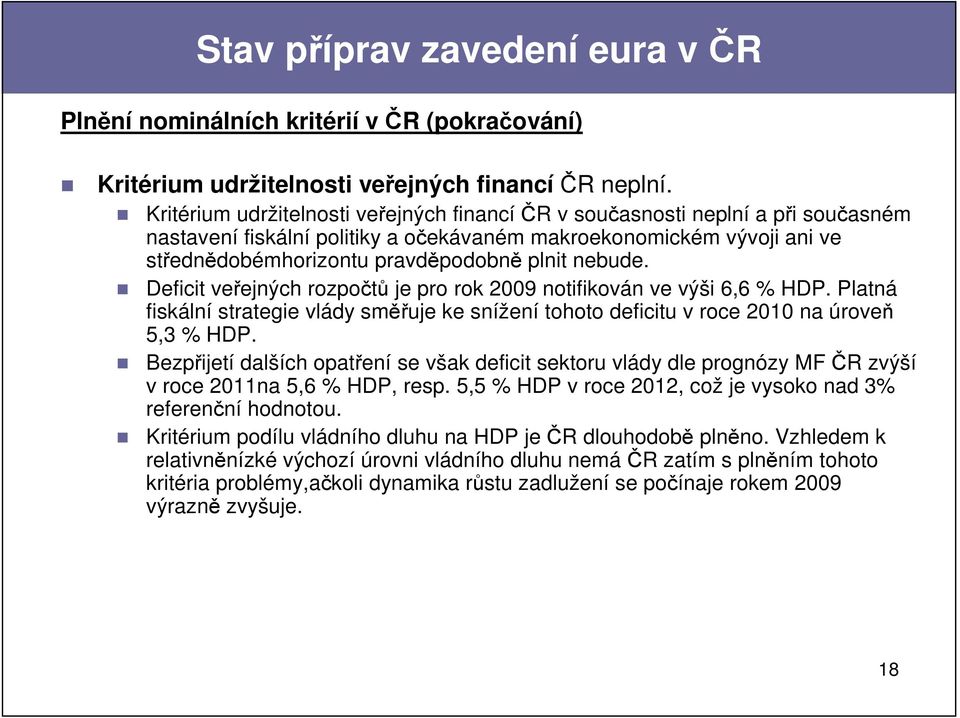 Stav příprav zavedení eura v ČR

Plnění nominálních kritérií v ČR (pokračování)

Kritérium udržitelnosti veřejných financí ČR neplní.

Kritérium udržitelnosti veřejných financí ČR v současnosti neplní a při současném nastavení fiskální politiky a očekávaném makroekonomickém vývoji ani ve střednědobémhorizontu pravděpodobně plnit nebude.

Deficit veřejných rozpočtů je pro rok 2009 notifikován ve výši 6,6 % HDP. Platná fiskální strategie vlády směřuje ke snížení tohoto deficitu v roce 2010 na úroveň 5,3 % HDP.

Bezpřijetí dalších opatření se však deficit sektoru vlády dle prognózy MF ČR zvýší v roce 2011na 5,6 % HDP, resp. 5,5 % HDP v roce 2012, což je vysoko nad 3% referenční hodnotou.

Kritérium podílu vládního dluhu na HDP je ČR dlouhodobě plněno. Vzhledem k relativněnízké výchozí úrovni vládního dluhu nemá ČR zatím s plněním tohoto kritéria problémy,ačkoli dynamika růstu zadlužení se počínaje rokem 2009 výrazně zvyšuje.

18